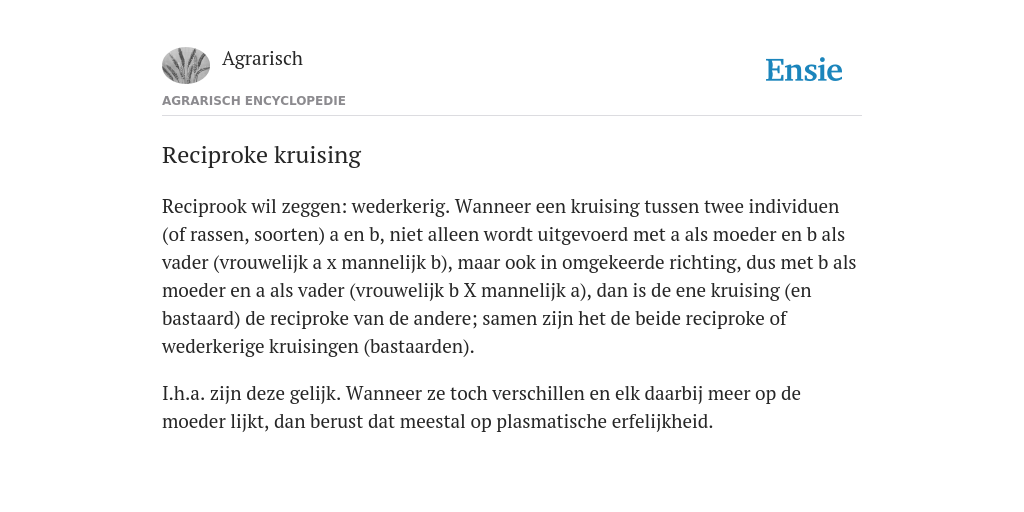 Agrarisch

Ensie

AGRARISCH ENCYCLOPEDIE

Reciproke kruising

Reciprook wil zeggen: wederkerig. Wanneer een kruising tussen twee individuen (of rassen, soorten) a en b, niet alleen wordt uitgevoerd met a als moeder en b als vader (vrouwelijk a x mannelijk b), maar ook in omgekeerde richting, dus met b als moeder en a als vader (vrouwelijk b X mannelijk a), dan is de ene kruising (en bastaard) de reciproke van de andere; samen zijn het de beide reciproke of wederkerige kruisingen (bastaarden).

I.h.a. zijn deze gelijk. Wanneer ze toch verschillen en elk daarbij meer op de moeder lijkt, dan berust dat meestal op plasmatische erfelijkheid.